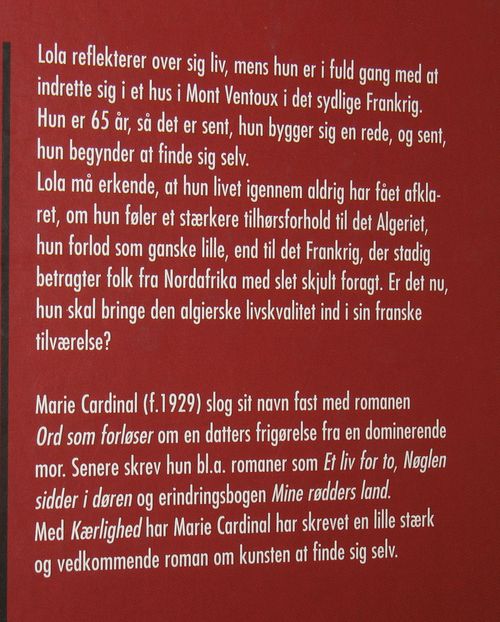 Lola reflekterer over sig liv, mens hun er i fuld gang med at indrette sig i et hus i Mont Ventoux i det sydlige Frankrig. Hun er 65 år, så det er sent, hun bygger sig en rede, og sent, hun begynder at finde sig selv.
Lola må erkende, at hun livet igennem aldrig har fået afklaret, om hun føler et stærkere tilhørsforhold til det Algeriet, hun forlod som ganske lille, end til det Frankrig, der stadig betragter folk fra Nordafrika med slet skjult foragt. Er det nu, hun skal bringe den algierske livskvalitet ind i sin franske tilværelse?

Marie Cardinal (f.1929) slog sit navn fast med romanen Ord som forløser om en datters frigørelse fra en dominerende mor. Senere skrev hun bl.a. romaner som Et liv for to, Nøglen sidder i døren og erindringsbogen Mine rødders land.
Med Kærlighed har Marie Cardinal har skrevet en lille stærk og vedkommende roman om kunsten at finde sig selv.